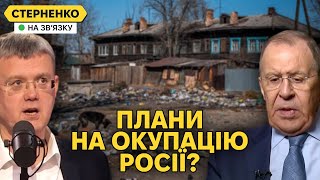 СТЕРНЕНКО
НА ЗВ'ЯЗКУ

ПЛАНИ НА ОКУПАЦІЮ РОСІЇ?